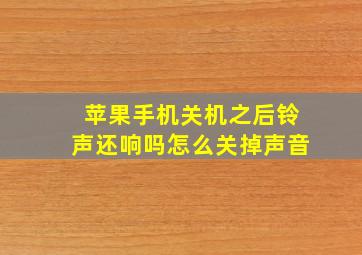 苹果手机关机之后铃声还响吗怎么关掉声音